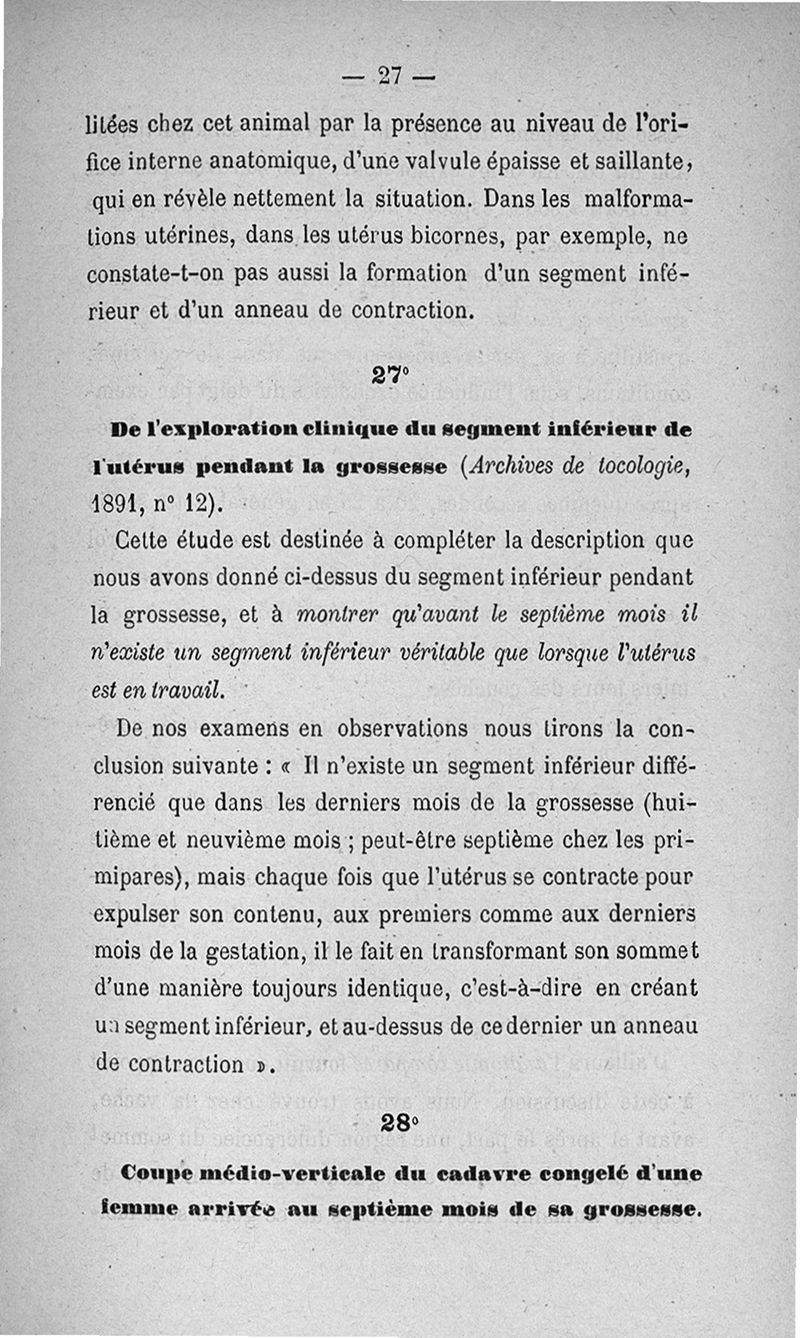 — 27 —

litées chez cet animal par la présence au niveau de l'orifice interne anatomique, d'une valvule épaisse et saillante, qui en révèle nettement la situation. Dans les malformations utérines, dans les utérus bicornes, par exemple, ne constate-t-on pas aussi la formation d'un segment inférieur et d'un anneau de contraction.

27°

De l'exploration clinique du segment inférieur de l'utérus pendant la grossesse (Archives de tocologie, 1891, n° 12).

Cette étude est destinée à compléter la description que nous avons donné ci-dessus du segment inférieur pendant la grossesse, et à montrer qu'avant le septième mois il n'existe un segment inférieur véritable que lorsque l'utérus est en travail.

De nos examens en observations nous tirons la conclusion suivante : « Il n'existe un segment inférieur différencié que dans les derniers mois de la grossesse (huitième et neuvième mois ; peut-être septième chez les primipares), mais chaque fois que l'utérus se contracte pour expulser son contenu, aux premiers comme aux derniers mois de la gestation, il le fait en transformant son sommet d'une manière toujours identique, c'est-à-dire en créant un segment inférieur, et au-dessus de ce dernier un anneau de contraction ».

28°

Coupe médio-verticale du cadavre congelé d'une femme arrivée au septième mois de sa grossesse.